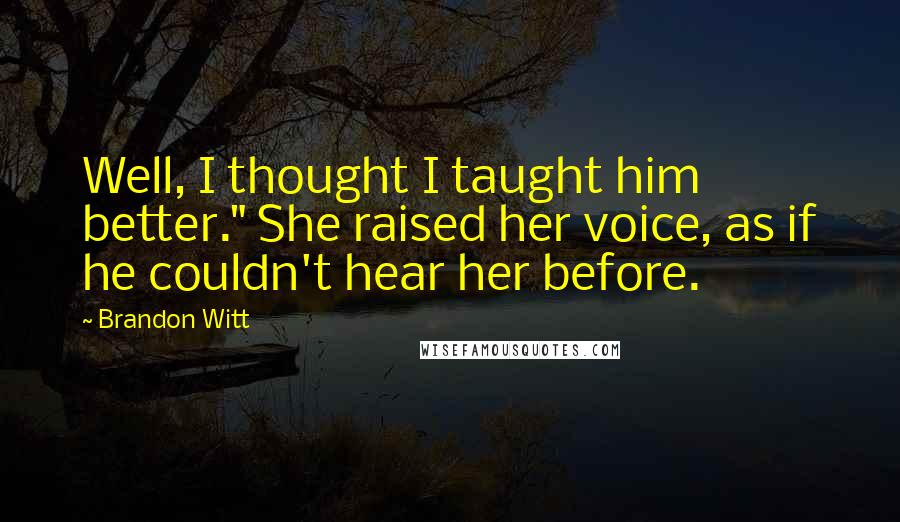 Well, I thought I taught him better." She raised her voice, as if he couldn't hear her before.

~ Brandon Witt

WISEFAMOUSQUOTES.COM